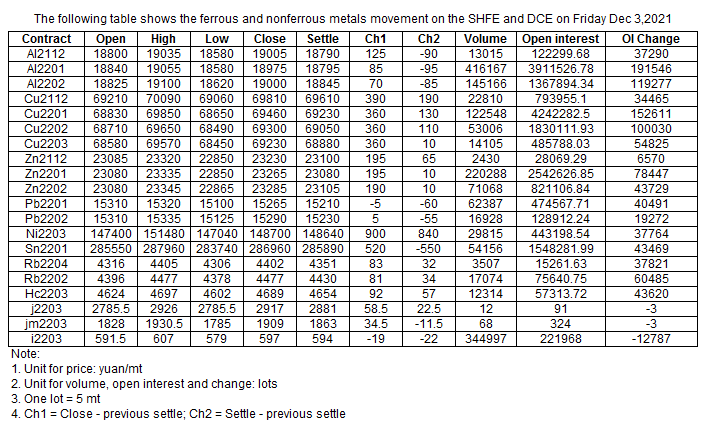 The following table shows the ferrous and nonferrous metals movement on the SHFE and DCE on Friday Dec 3,2021

| Contract | Open | High | Low | Close | Settle | Ch1 | Ch2 | Volume | Open interest | OI Change |
|---|---|---|---|---|---|---|---|---|---|---|
| Al2112 | 18800 | 19035 | 18580 | 19005 | 18790 | 125 | -90 | 13015 | 122299.68 | 37290 |
| Al2201 | 18840 | 19055 | 18580 | 18975 | 18795 | 85 | -95 | 416167 | 3911526.78 | 191546 |
| Al2202 | 18825 | 19100 | 18620 | 19000 | 18845 | 70 | -85 | 145166 | 1367894.34 | 119277 |
| Cu2112 | 69210 | 70090 | 69060 | 69810 | 69610 | 390 | 190 | 22810 | 793955.1 | 34465 |
| Cu2201 | 68830 | 69850 | 68650 | 69460 | 69230 | 360 | 130 | 122548 | 4242282.5 | 152611 |
| Cu2202 | 68710 | 69650 | 68490 | 69300 | 69050 | 360 | 110 | 53006 | 1830111.93 | 100030 |
| Cu2203 | 68580 | 69570 | 68450 | 69230 | 68880 | 360 | 10 | 14105 | 485788.03 | 54825 |
| Zn2112 | 23085 | 23320 | 22850 | 23230 | 23100 | 195 | 65 | 2430 | 28069.29 | 6570 |
| Zn2201 | 23080 | 23335 | 22850 | 23265 | 23080 | 195 | 10 | 220288 | 2542626.85 | 78447 |
| Zn2202 | 23080 | 23345 | 22865 | 23285 | 23105 | 190 | 10 | 71068 | 821106.84 | 43729 |
| Pb2201 | 15310 | 15320 | 15100 | 15265 | 15210 | -5 | -60 | 62387 | 474567.71 | 40491 |
| Pb2202 | 15310 | 15335 | 15125 | 15290 | 15230 | 5 | -55 | 16928 | 128912.24 | 19272 |
| Ni2203 | 147400 | 151480 | 147040 | 148700 | 148640 | 900 | 840 | 29815 | 443198.54 | 37764 |
| Sn2201 | 285550 | 287960 | 283740 | 286960 | 285890 | 520 | -550 | 54156 | 1548281.99 | 43469 |
| Rb2204 | 4316 | 4405 | 4306 | 4402 | 4351 | 83 | 32 | 3507 | 15261.63 | 37821 |
| Rb2202 | 4396 | 4477 | 4378 | 4477 | 4430 | 81 | 34 | 17074 | 75640.75 | 60485 |
| Hc2203 | 4624 | 4697 | 4602 | 4689 | 4654 | 92 | 57 | 12314 | 57313.72 | 43620 |
| j2203 | 2785.5 | 2926 | 2785.5 | 2917 | 2881 | 58.5 | 22.5 | 12 | 91 | -3 |
| jm2203 | 1828 | 1930.5 | 1785 | 1909 | 1863 | 34.5 | -11.5 | 68 | 324 | -3 |
| i2203 | 591.5 | 607 | 579 | 597 | 594 | -19 | -22 | 344997 | 221968 | -12787 |

Note:
1. Unit for price: yuan/mt
2. Unit for volume, open interest and change: lots
3. One lot = 5 mt
4. Ch1 = Close - previous settle; Ch2 = Settle - previous settle